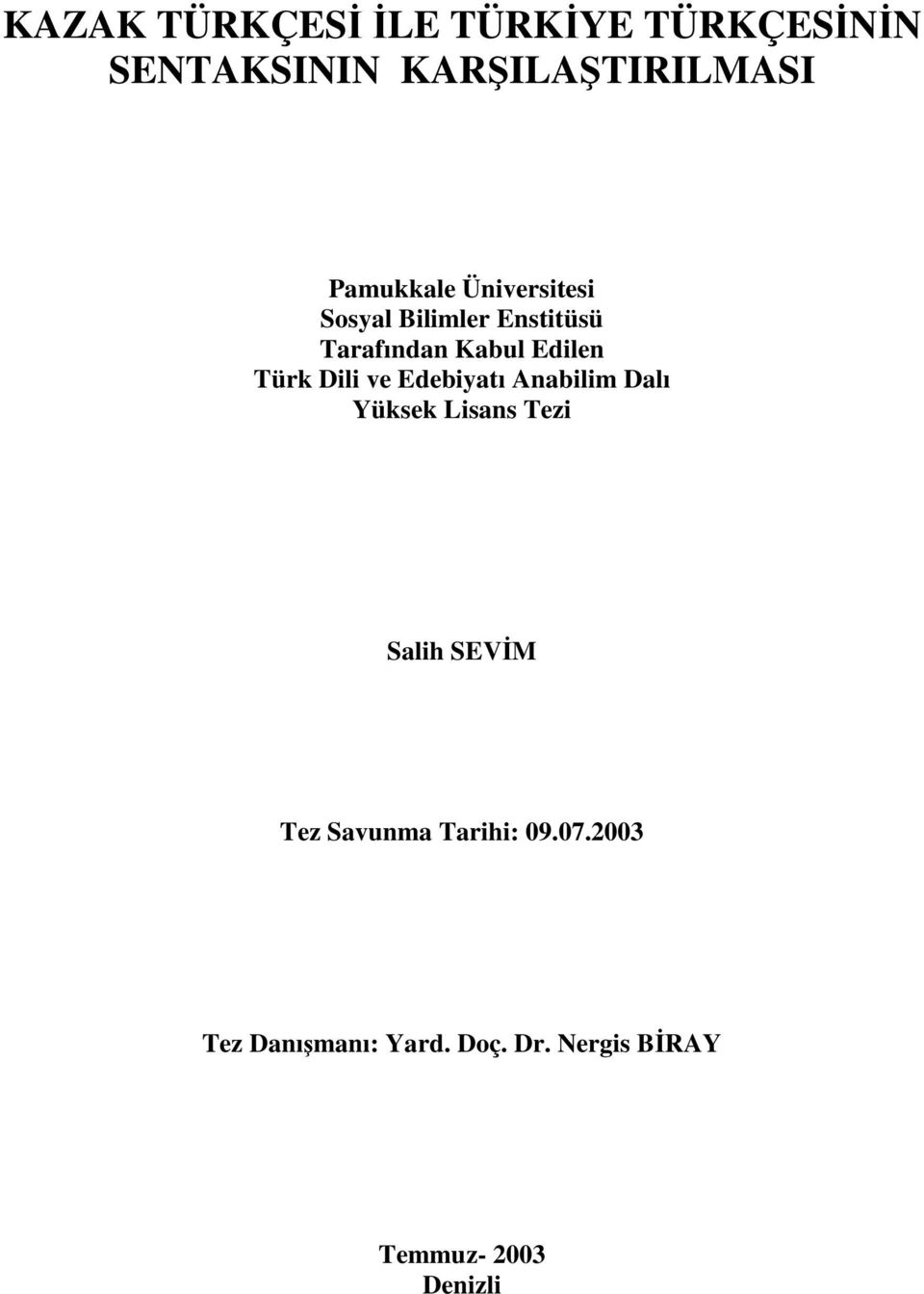 KAZAK TÜRKÇESİ İLE TÜRKİYE TÜRKÇESİNİN SENTAKSININ KARŞILAŞTIRILMASI

Pamukkale Üniversitesi
Sosyal Bilimler Enstitüsü
Tarafından Kabul Edilen
Türk Dili ve Edebiyatı Anabilim Dalı
Yüksek Lisans Tezi

Salih SEVİM

Tez Savunma Tarihi: 09.07.2003

Tez Danışmanı: Yard. Doç. Dr. Nergis BİRAY

Temmuz- 2003
Denizli